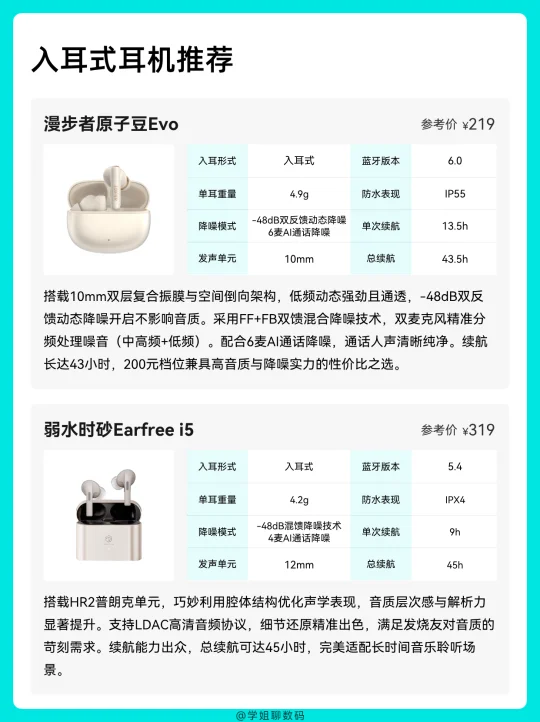 入耳式耳机推荐

漫步者原子豆Evo

参考价 ¥219

| 入耳形式 | 入耳式 | 蓝牙版本 | 6.0 |
|---|---|---|---|
| 单耳重量 | 4.9g | 防水表现 | IP55 |
| 降噪模式 | -48dB双反馈动态降噪 6麦AI通话降噪 | 单次续航 | 13.5h |
| 发声单元 | 10mm | 总续航 | 43.5h |

搭载10mm双层复合振膜与空间倒向架构，低频动态强劲且通透，-48dB双反馈动态降噪开启不影响音质。采用FF+FB双馈混合降噪技术，双麦克风精准分频处理噪音（中高频+低频）。配合6麦AI通话降噪，通话人声清晰纯净。续航长达43小时，200元档位兼具高音质与降噪实力的性价比之选。

弱水时砂Earfree i5

参考价 ¥319

| 入耳形式 | 入耳式 | 蓝牙版本 | 5.4 |
|---|---|---|---|
| 单耳重量 | 4.2g | 防水表现 | IPX4 |
| 降噪模式 | -48dB混馈降噪技术 4麦AI通话降噪 | 单次续航 | 9h |
| 发声单元 | 12mm | 总续航 | 45h |

搭载HR2普朗克单元，巧妙利用腔体结构优化声学表现，音质层次感与解析力显著提升。支持LDAC高清音频协议，细节还原精准出色，满足发烧友对音质的苛刻需求。续航能力出众，总续航可达45小时，完美适配长时间音乐聆听场景。

@学姐聊数码